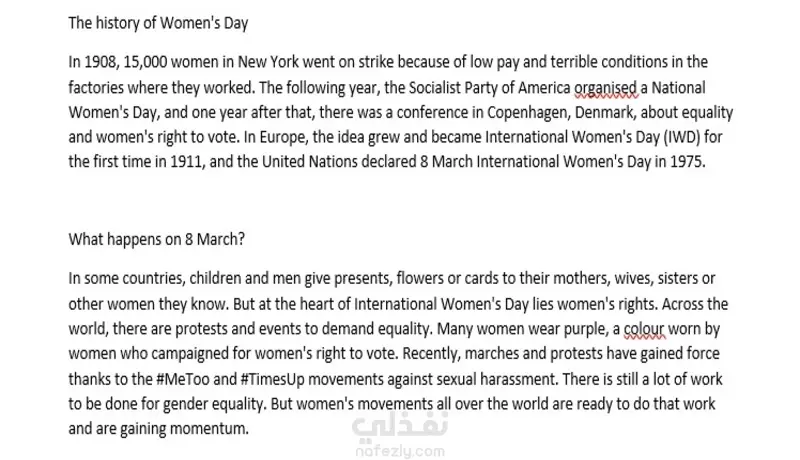 The history of Women's Day

In 1908, 15,000 women in New York went on strike because of low pay and terrible conditions in the factories where they worked. The following year, the Socialist Party of America organised a National Women's Day, and one year after that, there was a conference in Copenhagen, Denmark, about equality and women's right to vote. In Europe, the idea grew and became International Women's Day (IWD) for the first time in 1911, and the United Nations declared 8 March International Women's Day in 1975.

What happens on 8 March?

In some countries, children and men give presents, flowers or cards to their mothers, wives, sisters or other women they know. But at the heart of International Women's Day lies women's rights. Across the world, there are protests and events to demand equality. Many women wear purple, a colour worn by women who campaigned for women's right to vote. Recently, marches and protests have gained force thanks to the #MeToo and #TimesUp movements against sexual harassment. There is still a lot of work to be done for gender equality. But women's movements all over the world are ready to do that work and are gaining momentum.

نفذلي
nafezly.com